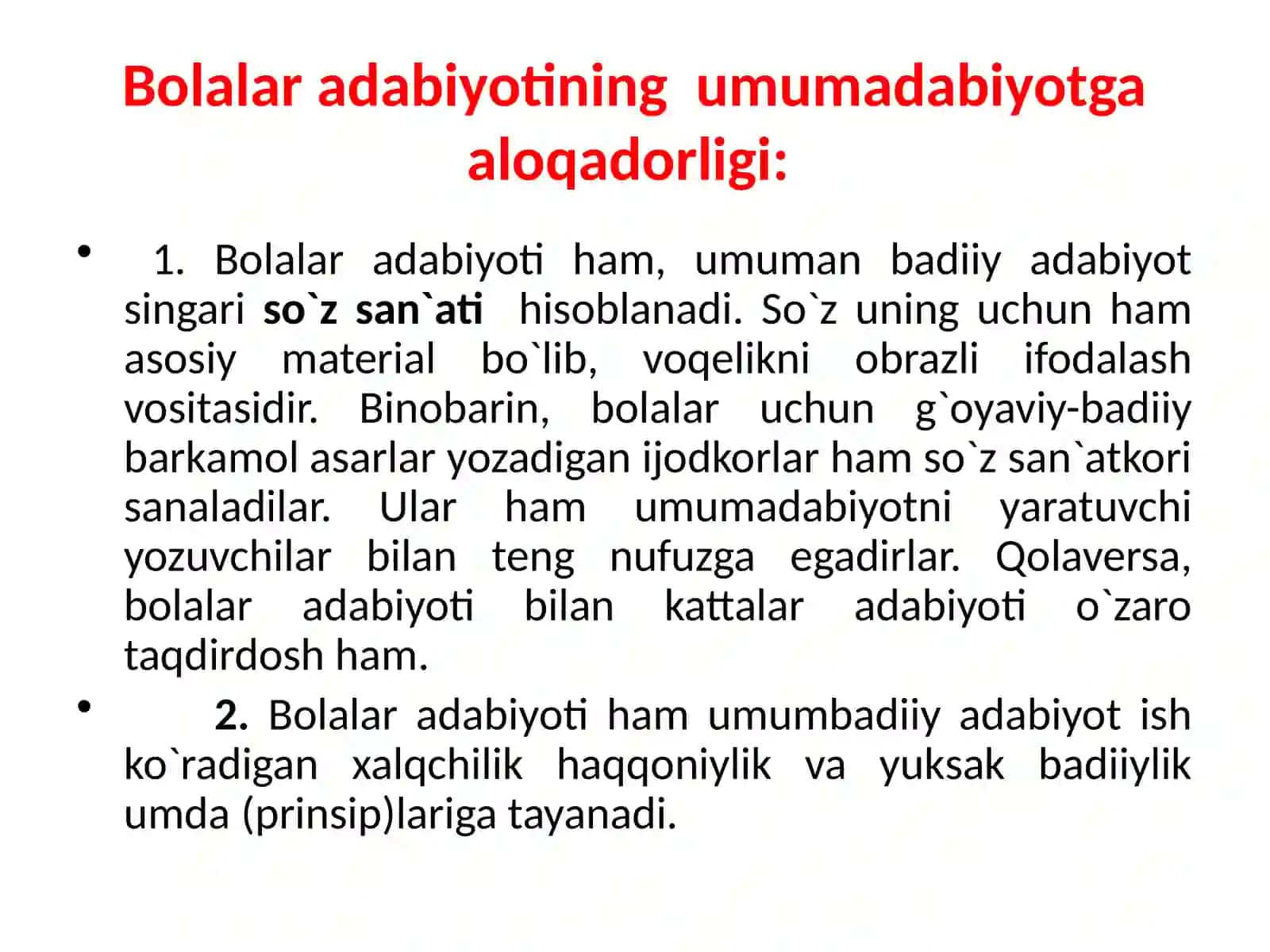 Bolalar adabiyotining umumadabiyotga aloqadorligi:

• 1. Bolalar adabiyoti ham, umuman badiiy adabiyot singari so`z san`ati hisoblanadi. So`z uning uchun ham asosiy material bo`lib, voqelikni obrazli ifodalash vositasidir. Binobarin, bolalar uchun g`oyaviy-badiiy barkamol asarlar yozadigan ijodkorlar ham so`z san`atkori sanaladilar. Ular ham umumadabiyotni yaratuvchi yozuvchilar bilan teng nufuzga egadirlar. Qolaversa, bolalar adabiyoti bilan kattalar adabiyoti o`zaro taqdirdosh ham.

• 2. Bolalar adabiyoti ham umumbadiiy adabiyot ish ko`radigan xalqchilik haqqoniylik va yuksak badiiylik umda (prinsip)lariga tayanadi.